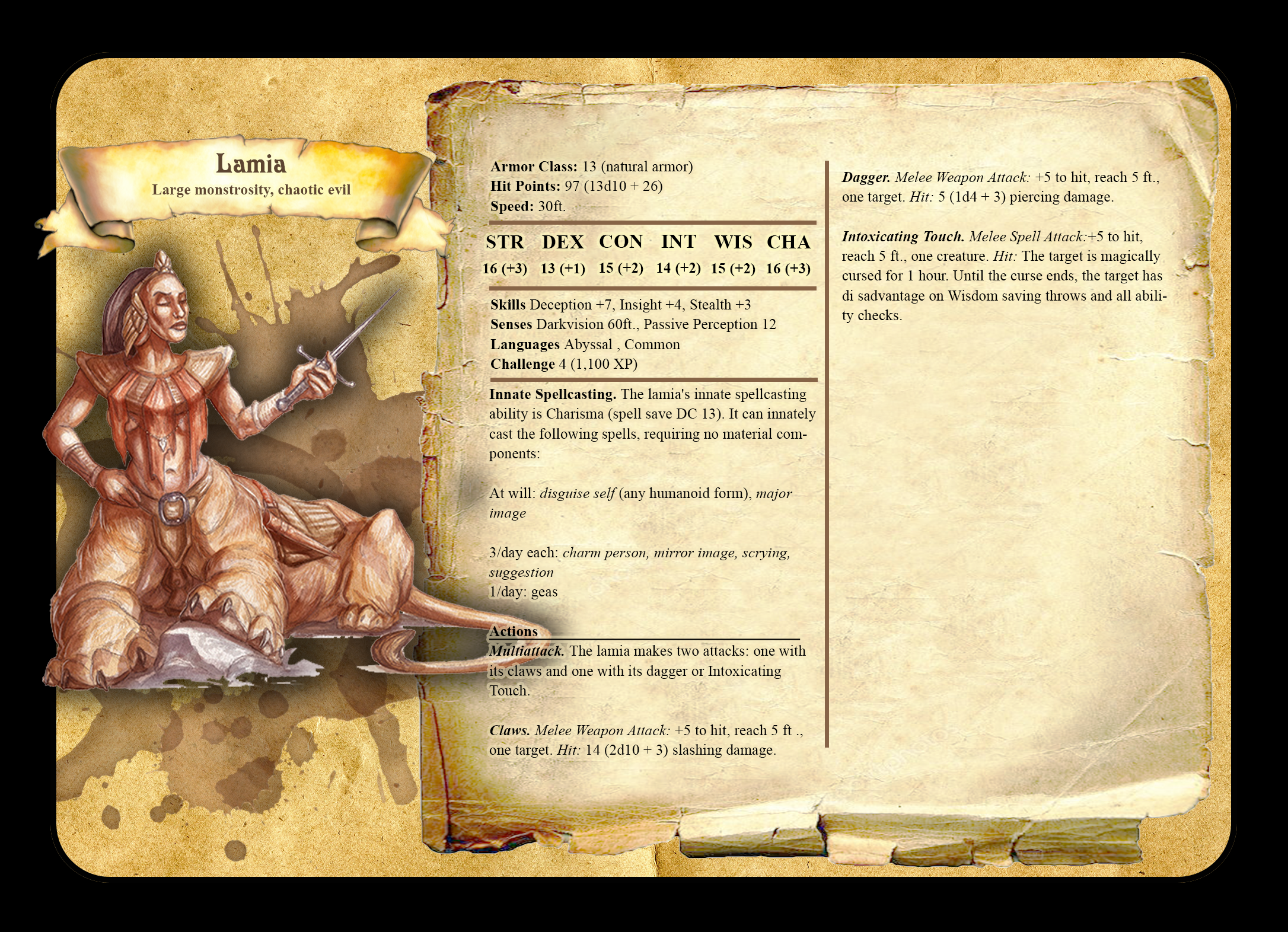 Lamia
Large monstrosity, chaotic evil

Armor Class: 13 (natural armor)
Hit Points: 97 (13d10 + 26)
Speed: 30ft.

| STR | DEX | CON | INT | WIS | CHA |
|---|---|---|---|---|---|
| 16 (+3) | 13 (+1) | 15 (+2) | 14 (+2) | 15 (+2) | 16 (+3) |

Skills Deception +7, Insight +4, Stealth +3
Senses Darkvision 60ft., Passive Perception 12
Languages Abyssal , Common
Challenge 4 (1,100 XP)

Innate Spellcasting. The lamia's innate spellcasting ability is Charisma (spell save DC 13). It can innately cast the following spells, requiring no material components:

At will: disguise self (any humanoid form), major image

3/day each: charm person, mirror image, scrying, suggestion
1/day: geas

Actions
Multiattack. The lamia makes two attacks: one with its claws and one with its dagger or Intoxicating Touch.

Claws. Melee Weapon Attack: +5 to hit, reach 5 ft ., one target. Hit: 14 (2d10 + 3) slashing damage.

Dagger. Melee Weapon Attack: +5 to hit, reach 5 ft., one target. Hit: 5 (1d4 + 3) piercing damage.

Intoxicating Touch. Melee Spell Attack:+5 to hit, reach 5 ft., one creature. Hit: The target is magically cursed for 1 hour. Until the curse ends, the target has di sadvantage on Wisdom saving throws and all ability checks.